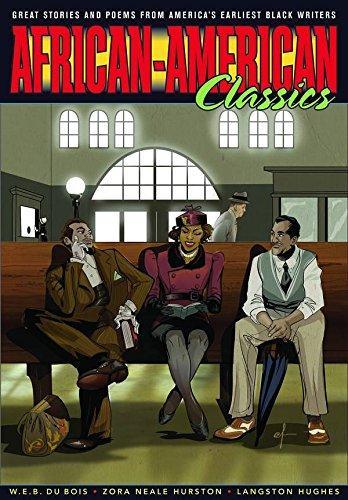 GREAT STORIES AND POEMS FROM AMERICA'S EARLIEST BLACK WRITERS

AFRICAN-AMERICAN

Classics

W.E.B. DU BOIS • ZORA NEALE HURSTON • LANGSTON HUGHES